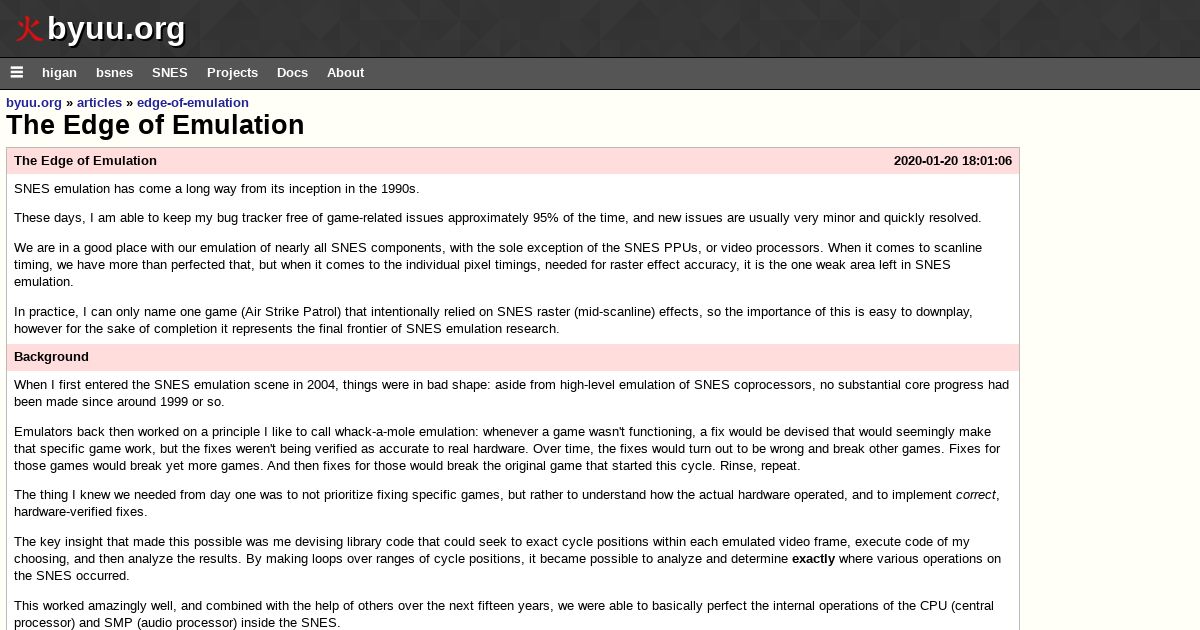 火 byuu.org

☰ higan bsnes SNES Projects Docs About

byuu.org » articles » edge-of-emulation

The Edge of Emulation

The Edge of Emulation 2020-01-20 18:01:06

SNES emulation has come a long way from its inception in the 1990s.

These days, I am able to keep my bug tracker free of game-related issues approximately 95% of the time, and new issues are usually very minor and quickly resolved.

We are in a good place with our emulation of nearly all SNES components, with the sole exception of the SNES PPUs, or video processors. When it comes to scanline timing, we have more than perfected that, but when it comes to the individual pixel timings, needed for raster effect accuracy, it is the one weak area left in SNES emulation.

In practice, I can only name one game (Air Strike Patrol) that intentionally relied on SNES raster (mid-scanline) effects, so the importance of this is easy to downplay, however for the sake of completion it represents the final frontier of SNES emulation research.

Background

When I first entered the SNES emulation scene in 2004, things were in bad shape: aside from high-level emulation of SNES coprocessors, no substantial core progress had been made since around 1999 or so.

Emulators back then worked on a principle I like to call whack-a-mole emulation: whenever a game wasn't functioning, a fix would be devised that would seemingly make that specific game work, but the fixes weren't being verified as accurate to real hardware. Over time, the fixes would turn out to be wrong and break other games. Fixes for those games would break yet more games. And then fixes for those would break the original game that started this cycle. Rinse, repeat.

The thing I knew we needed from day one was to not prioritize fixing specific games, but rather to understand how the actual hardware operated, and to implement correct, hardware-verified fixes.

The key insight that made this possible was me devising library code that could seek to exact cycle positions within each emulated video frame, execute code of my choosing, and then analyze the results. By making loops over ranges of cycle positions, it became possible to analyze and determine exactly where various operations on the SNES occurred.

This worked amazingly well, and combined with the help of others over the next fifteen years, we were able to basically perfect the internal operations of the CPU (central processor) and SMP (audio processor) inside the SNES.